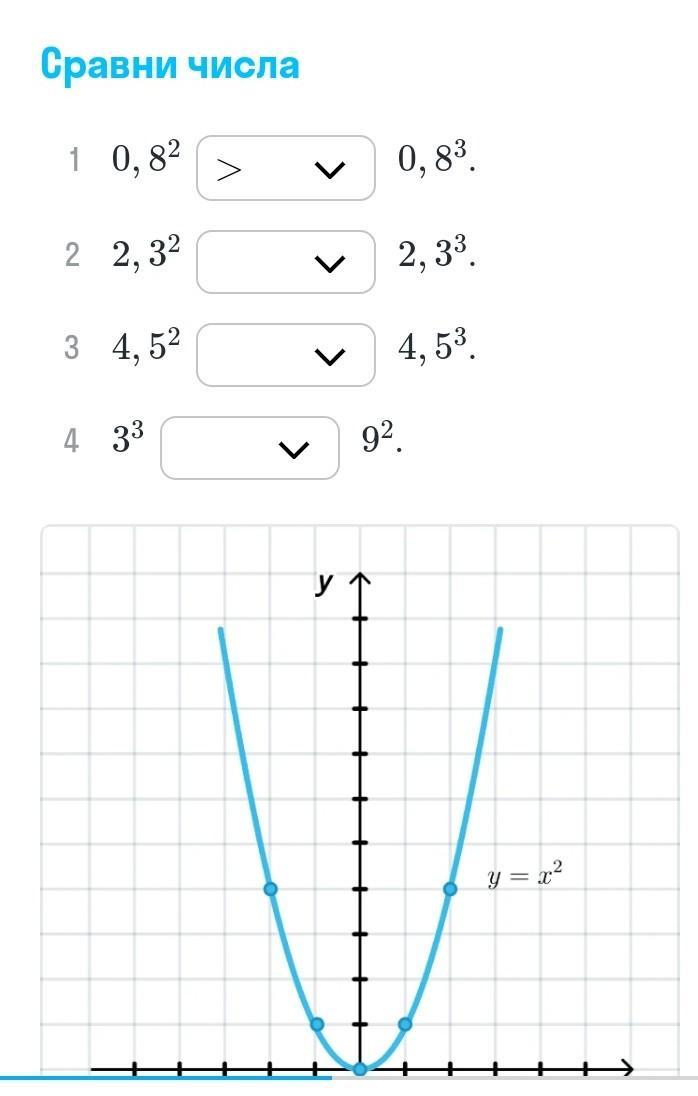 Сравни числа

1 $0,8^2$ $>$ $0,8^3$.

2 $2,3^2$ $2,3^3$.

3 $4,5^2$ $4,5^3$.

4 $3^3$ $9^2$.

y

$y = x^2$